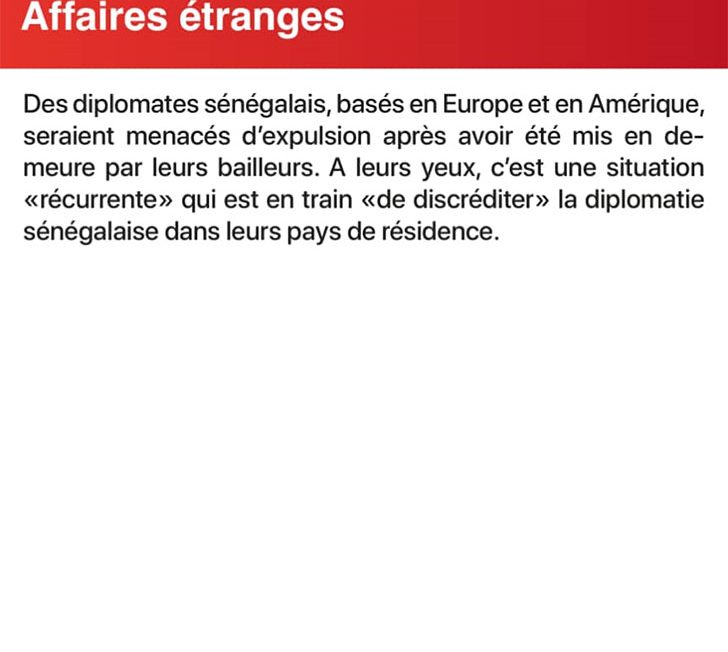 Affaires étranges

Des diplomates sénégalais, basés en Europe et en Amérique, seraient menacés d'expulsion après avoir été mis en demeure par leurs bailleurs. A leurs yeux, c'est une situation «récurrente» qui est en train «de discréditer» la diplomatie sénégalaise dans leurs pays de résidence.